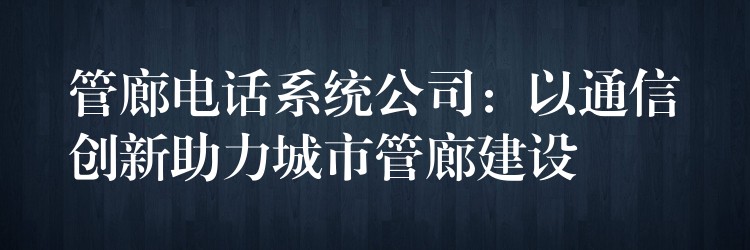 管廊电话系统公司：以通信创新助力城市管廊建设